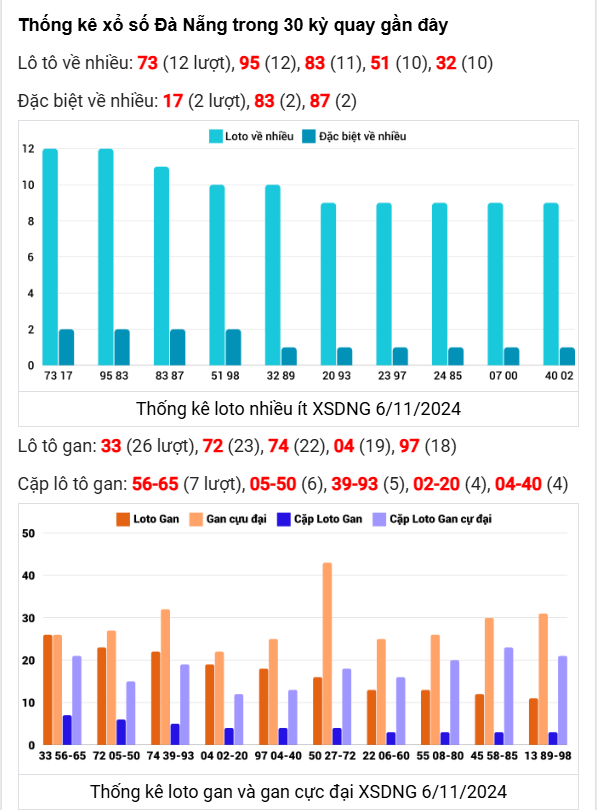 Thống kê xổ số Đà Nẵng trong 30 kỳ quay gần đây

Lô tô về nhiều: 73 (12 lượt), 95 (12), 83 (11), 51 (10), 32 (10)

Đặc biệt về nhiều: 17 (2 lượt), 83 (2), 87 (2)

Loto về nhiều
Đặc biệt về nhiều

12
10
8
6
4
2
0

73 17
95 83
83 87
51 98
32 89
20 93
23 97
24 85
07 00
40 02

Thống kê loto nhiều ít XSDNG 6/11/2024

Lô tô gan: 33 (26 lượt), 72 (23), 74 (22), 04 (19), 97 (18)

Cặp lô tô gan: 56-65 (7 lượt), 05-50 (6), 39-93 (5), 02-20 (4), 04-40 (4)

Loto Gan
Gan cựu đại
Cặp Loto Gan
Cặp Loto Gan cự đại

50
40
30
20
10
0

33 56-65
72 05-50
74 39-93
04 02-20
97 04-40
50 27-72
22 06-60
55 08-80
45 58-85
13 89-98

Thống kê loto gan và gan cực đại XSDNG 6/11/2024